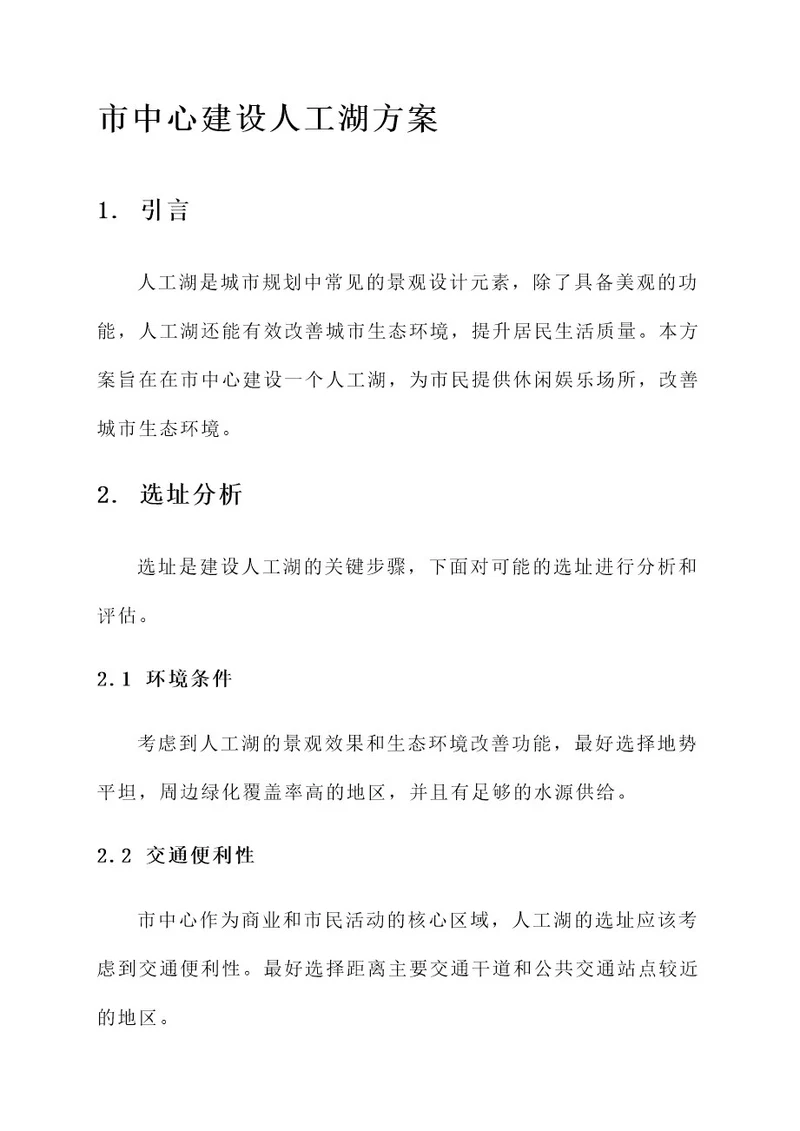 市中心建设人工湖方案

1. 引言

人工湖是城市规划中常见的景观设计元素，除了具备美观的功能，人工湖还能有效改善城市生态环境，提升居民生活质量。本方案旨在在市中心建设一个人工湖，为市民提供休闲娱乐场所，改善城市生态环境。

2. 选址分析

选址是建设人工湖的关键步骤，下面对可能的选址进行分析和评估。

2.1 环境条件

考虑到人工湖的景观效果和生态环境改善功能，最好选择地势平坦，周边绿化覆盖率高的地区，并且有足够的水源供给。

2.2 交通便利性

市中心作为商业和市民活动的核心区域，人工湖的选址应该考虑到交通便利性。最好选择距离主要交通干道和公共交通站点较近的地区。